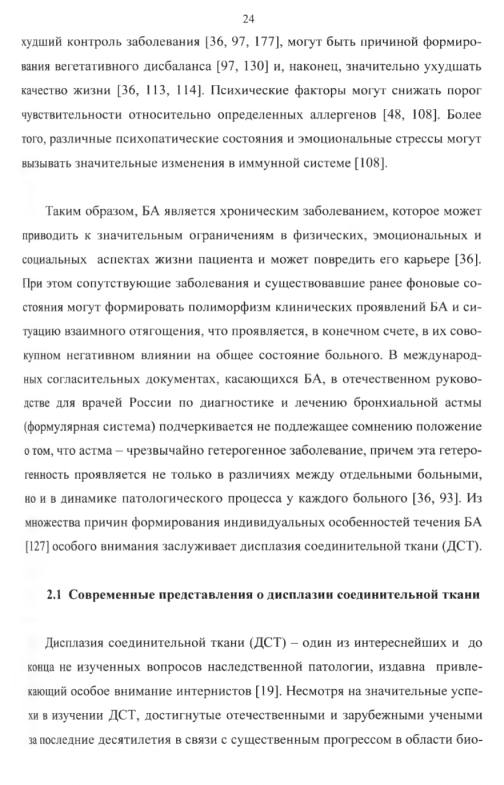 24

худший контроль заболевания [36, 97, 177], могут быть причиной формирования вегетативного дисбаланса [97, 130] и, наконец, значительно ухудшать качество жизни [36, 113, 114]. Психические факторы могут снижать порог чувствительности относительно определенных аллергенов [48, 108]. Более того, различные психопатические состояния и эмоциональные стрессы могут вызывать значительные изменения в иммунной системе [108].

Таким образом, БА является хроническим заболеванием, которое может приводить к значительным ограничениям в физических, эмоциональных и социальных аспектах жизни пациента и может повредить его карьере [36]. При этом сопутствующие заболевания и существовавшие ранее фоновые состояния могут формировать полиморфизм клинических проявлений БА и ситуацию взаимного отягощения, что проявляется, в конечном счете, в их совокупном негативном влиянии на общее состояние больного. В международных согласительных документах, касающихся БА, в отечественном руководстве для врачей России по диагностике и лечению бронхиальной астмы (формулярная система) подчеркивается не подлежащее сомнению положение о том, что астма – чрезвычайно гетерогенное заболевание, причем эта гетерогенность проявляется не только в различиях между отдельными больными, но и в динамике патологического процесса у каждого больного [36, 93]. Из множества причин формирования индивидуальных особенностей течения БА [127] особого внимания заслуживает дисплазия соединительной ткани (ДСТ).

2.1 Современные представления о дисплазии соединительной ткани

Дисплазия соединительной ткани (ДСТ) – один из интереснейших и до конца не изученных вопросов наследственной патологии, издавна привлекающий особое внимание интернистов [19]. Несмотря на значительные успехи в изучении ДСТ, достигнутые отечественными и зарубежными учеными за последние десятилетия в связи с существенным прогрессом в области био-